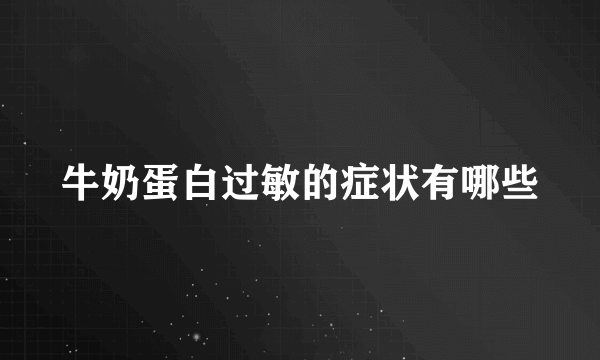 牛奶蛋白过敏的症状有哪些